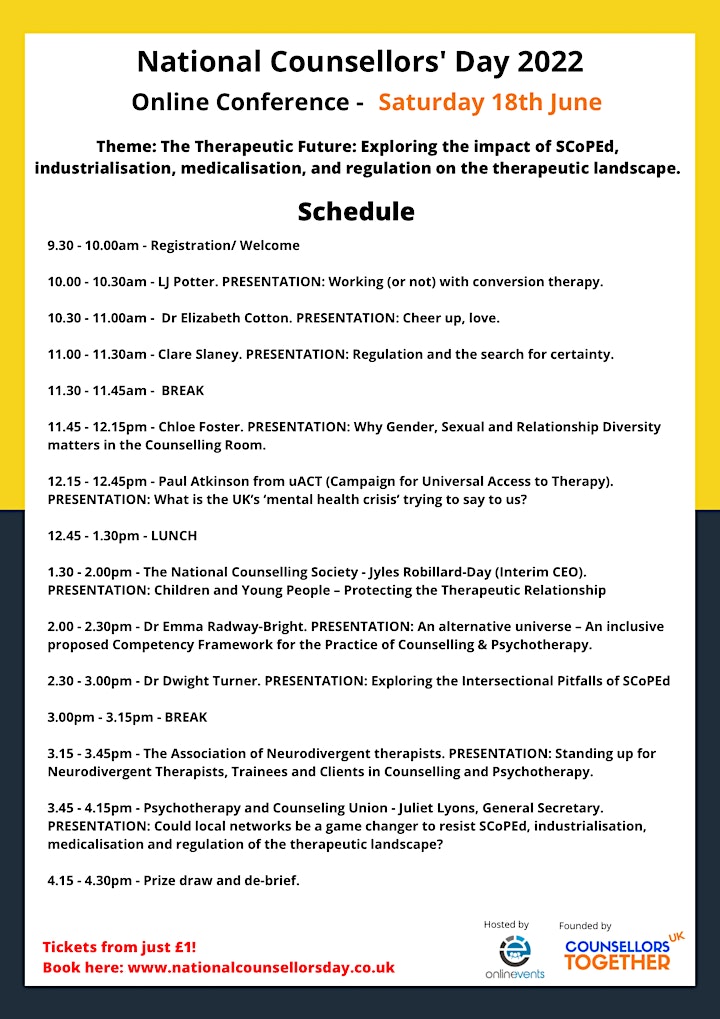 National Counsellors' Day 2022

Online Conference - Saturday 18th June

Theme: The Therapeutic Future: Exploring the impact of SCoPEd, industrialisation, medicalisation, and regulation on the therapeutic landscape.

Schedule

9.30 - 10.00am - Registration/ Welcome

10.00 - 10.30am - LJ Potter. PRESENTATION: Working (or not) with conversion therapy.

10.30 - 11.00am - Dr Elizabeth Cotton. PRESENTATION: Cheer up, love.

11.00 - 11.30am - Clare Slaney. PRESENTATION: Regulation and the search for certainty.

11.30 - 11.45am - BREAK

11.45 - 12.15pm - Chloe Foster. PRESENTATION: Why Gender, Sexual and Relationship Diversity matters in the Counselling Room.

12.15 - 12.45pm - Paul Atkinson from uACT (Campaign for Universal Access to Therapy). PRESENTATION: What is the UK's 'mental health crisis' trying to say to us?

12.45 - 1.30pm - LUNCH

1.30 - 2.00pm - The National Counselling Society - Jyles Robillard-Day (Interim CEO). PRESENTATION: Children and Young People – Protecting the Therapeutic Relationship

2.00 - 2.30pm - Dr Emma Radway-Bright. PRESENTATION: An alternative universe – An inclusive proposed Competency Framework for the Practice of Counselling & Psychotherapy.

2.30 - 3.00pm - Dr Dwight Turner. PRESENTATION: Exploring the Intersectional Pitfalls of SCoPEd

3.00pm - 3.15pm - BREAK

3.15 - 3.45pm - The Association of Neurodivergent therapists. PRESENTATION: Standing up for Neurodivergent Therapists, Trainees and Clients in Counselling and Psychotherapy.

3.45 - 4.15pm - Psychotherapy and Counseling Union - Juliet Lyons, General Secretary. PRESENTATION: Could local networks be a game changer to resist SCoPEd, industrialisation, medicalisation and regulation of the therapeutic landscape?

4.15 - 4.30pm - Prize draw and de-brief.

Tickets from just £1!
Book here: www.nationalcounsellorsday.co.uk

Hosted by
onlinevents

Founded by
COUNSELLORS TOGETHER UK